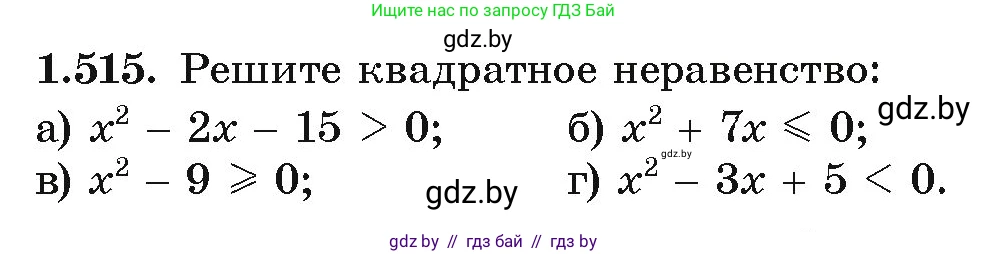 Ищите нас по запросу ГДЗ Бай

gdz.by

1.515. Решите квадратное неравенство:

а) $x^2 - 2x - 15 > 0$;
б) $x^2 + 7x \leqslant 0$;

gdz.by

gdz.by

в) $x^2 - 9 \geqslant 0$;

gdz.by

г) $x^2 - 3x + 5 < 0$.

gdz by // гдз бай // гдз by